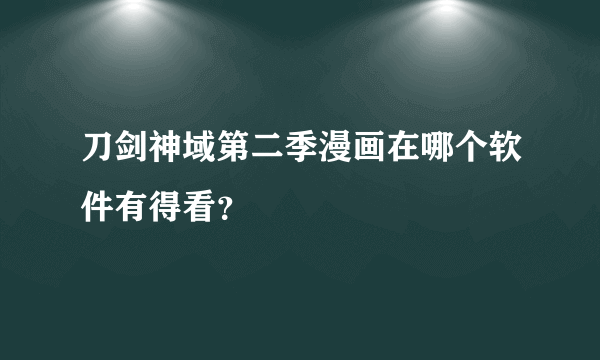 刀剑神域第二季漫画在哪个软件有得看?